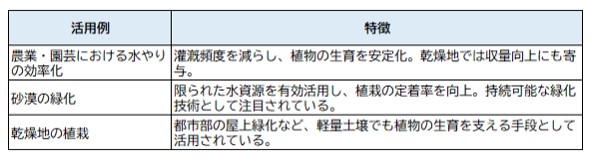 | 活用例 | 特徴 |
|---|---|
| 農業・園芸における水やりの効率化 | 灌漑頻度を減らし、植物の生育を安定化。乾燥地では収量向上にも寄与。 |
| 砂漠の緑化 | 限られた水資源を有効活用し、植栽の定着率を向上。持続可能な緑化技術として注目されている。 |
| 乾燥地の植栽 | 都市部の屋上緑化など、軽量土壌でも植物の生育を支える手段として活用されている。 |